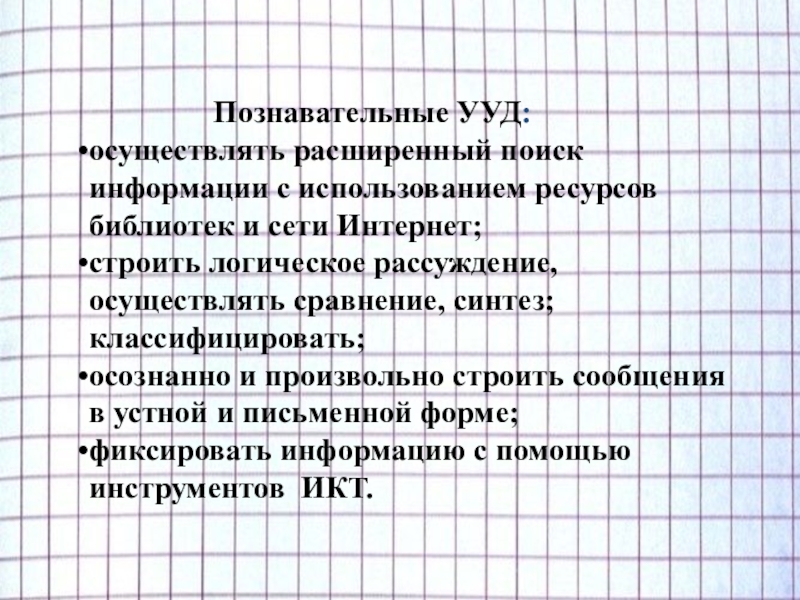 Познавательные УУД:

• осуществлять расширенный поиск информации с использованием ресурсов библиотек и сети Интернет;
• строить логическое рассуждение, осуществлять сравнение, синтез; классифицировать;
• осознанно и произвольно строить сообщения в устной и письменной форме;
• фиксировать информацию с помощью инструментов ИКТ.